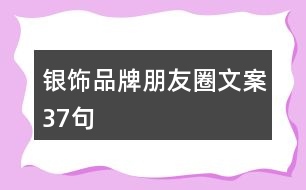 银饰品牌朋友圈文案37句